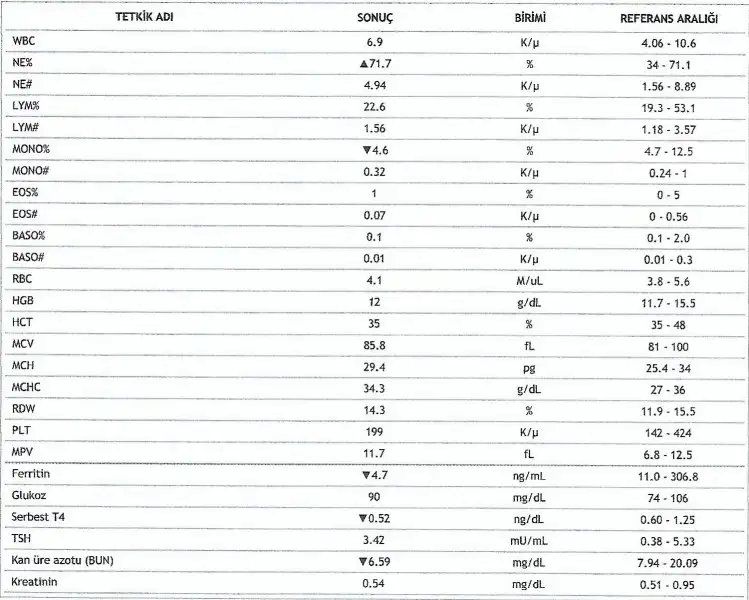 | TETKİK ADI | SONUÇ | BİRİMİ | REFERANS ARALIĞI |
|---|---|---|---|
| WBC | 6.9 | K/µ | 4.06 - 10.6 |
| NE% | ▲71.7 | % | 34 - 71.1 |
| NE# | 4.94 | K/µ | 1.56 - 8.89 |
| LYM% | 22.6 | % | 19.3 - 53.1 |
| LYM# | 1.56 | K/µ | 1.18 - 3.57 |
| MONO% | ▼4.6 | % | 4.7 - 12.5 |
| MONO# | 0.32 | K/µ | 0.24 - 1 |
| EOS% | 1 | % | 0 - 5 |
| EOS# | 0.07 | K/µ | 0 - 0.56 |
| BASO% | 0.1 | % | 0.1 - 2.0 |
| BASO# | 0.01 | K/µ | 0.01 - 0.3 |
| RBC | 4.1 | M/uL | 3.8 - 5.6 |
| HGB | 12 | g/dL | 11.7 - 15.5 |
| HCT | 35 | % | 35 - 48 |
| MCV | 85.8 | fL | 81 - 100 |
| MCH | 29.4 | pg | 25.4 - 34 |
| MCHC | 34.3 | g/dL | 27 - 36 |
| RDW | 14.3 | % | 11.9 - 15.5 |
| PLT | 199 | K/µ | 142 - 424 |
| MPV | 11.7 | fL | 6.8 - 12.5 |
| Ferritin | ▼4.7 | ng/mL | 11.0 - 306.8 |
| Glukoz | 90 | mg/dL | 74 - 106 |
| Serbest T4 | ▼0.52 | ng/dL | 0.60 - 1.25 |
| TSH | 3.42 | mU/mL | 0.38 - 5.33 |
| Kan üre azotu (BUN) | ▼6.59 | mg/dL | 7.94 - 20.09 |
| Kreatinin | 0.54 | mg/dL | 0.51 - 0.95 |